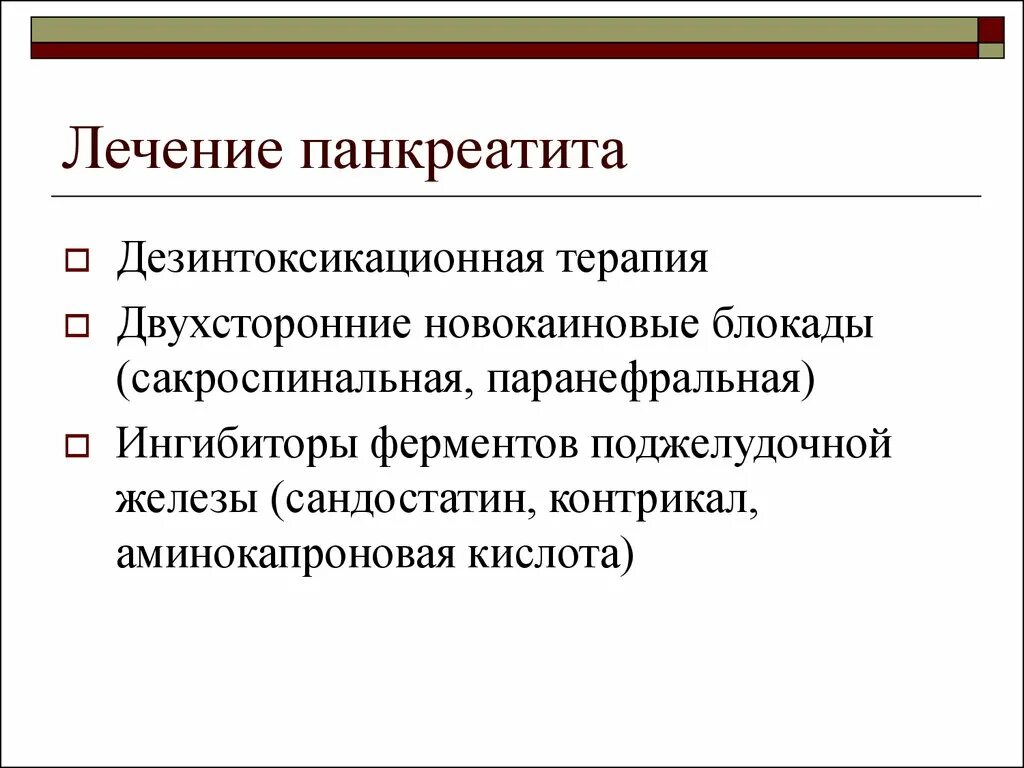 Лечение панкреатита

Дезинтоксикационная терапия

Двухсторонние новокаиновые блокады (сакроспинальная, паранефральная)

Ингибиторы ферментов поджелудочной железы (сандостатин, контрикал, аминокапроновая кислота)